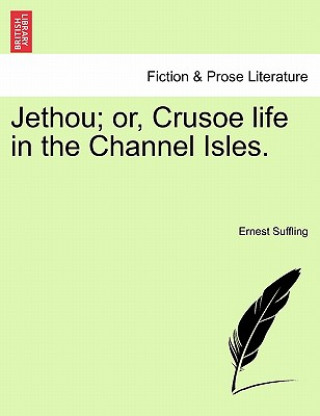 BRITISH LIBRARY

Fiction & Prose Literature

Jethou; or, Crusoe life in the Channel Isles.

Ernest Suffling